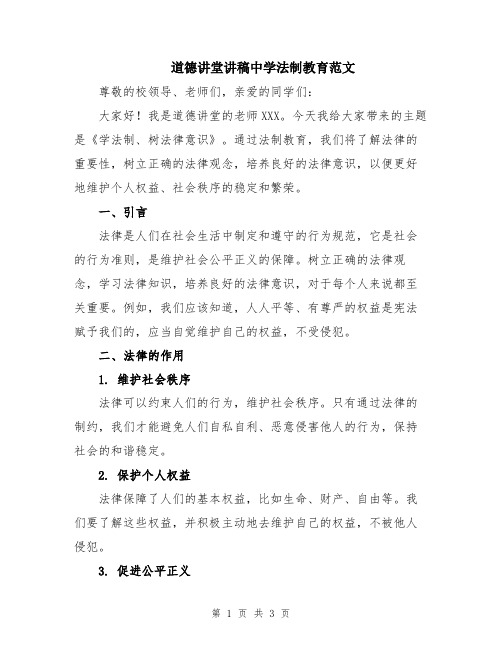 道德讲堂讲稿中学法制教育范文

尊敬的校领导、老师们，亲爱的同学们：

大家好！我是道德讲堂的老师XXX。今天我给大家带来的主题是《学法制、树法律意识》。通过法制教育，我们将了解法律的重要性，树立正确的法律观念，培养良好的法律意识，以便更好地维护个人权益、社会秩序的稳定和繁荣。

一、引言

法律是人们在社会生活中制定和遵守的行为规范，它是社会的行为准则，是维护社会公平正义的保障。树立正确的法律观念，学习法律知识，培养良好的法律意识，对于每个人来说都至关重要。例如，我们应该知道，人人平等、有尊严的权益是宪法赋予我们的，应当自觉维护自己的权益，不受侵犯。

二、法律的作用

1. 维护社会秩序

法律可以约束人们的行为，维护社会秩序。只有通过法律的制约，我们才能避免人们自私自利、恶意侵害他人的行为，保持社会的和谐稳定。

2. 保护个人权益

法律保障了人们的基本权益，比如生命、财产、自由等。我们要了解这些权益，并积极主动地去维护自己的权益，不被他人侵犯。

3. 促进公平正义

第 1 页 共 3 页